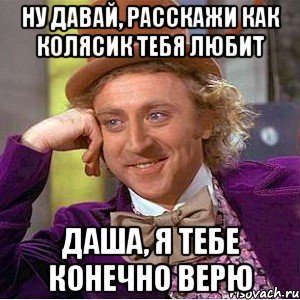 НУ ДАВАЙ, РАССКАЖИ КАК КОЛЯСИК ТЕБЯ ЛЮБИТ

ДАША, Я ТЕБЕ КОНЕЧНО ВЕРЮ

risovach.ru